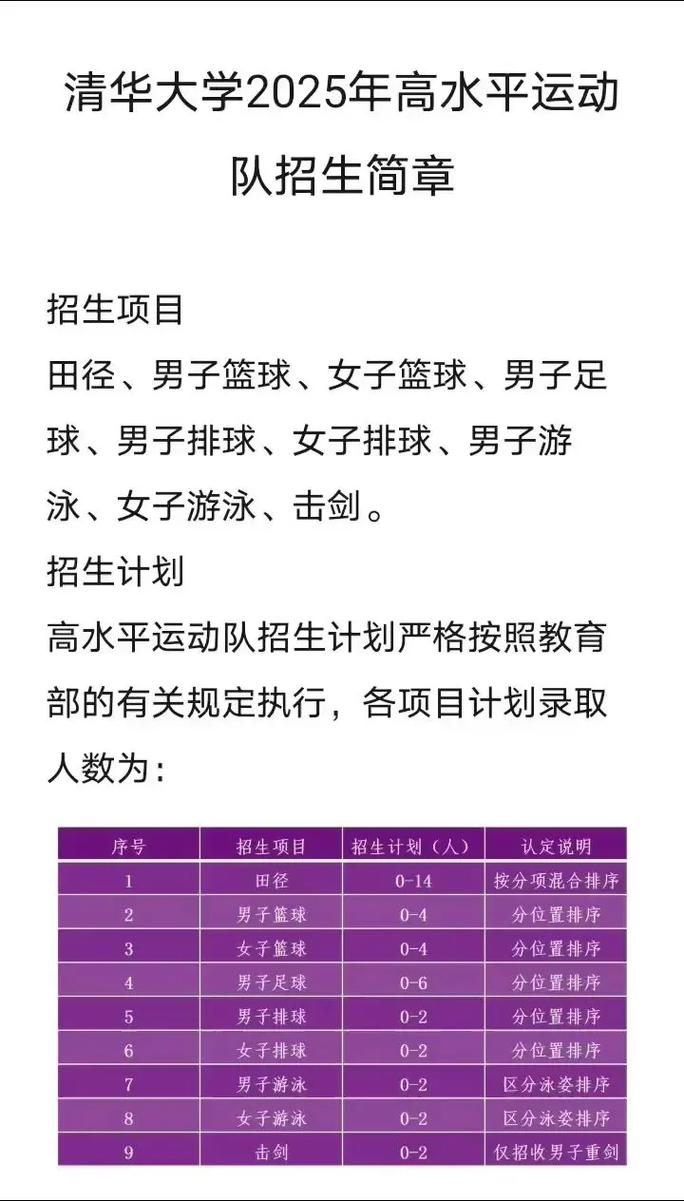 清华大学2025年高水平运动队招生简章

招生项目
田径、男子篮球、女子篮球、男子足球、男子排球、女子排球、男子游泳、女子游泳、击剑。
招生计划
高水平运动队招生计划严格按照教育部的有关规定执行，各项目计划录取人数为：

| 序号 | 招生项目 | 招生计划（人） | 认定说明 |
|---|---|---|---|
| 1 | 田径 | 0-14 | 按分项混合排序 |
| 2 | 男子篮球 | 0-4 | 分位置排序 |
| 3 | 女子篮球 | 0-4 | 分位置排序 |
| 4 | 男子足球 | 0-6 | 分位置排序 |
| 5 | 男子排球 | 0-2 | 分位置排序 |
| 6 | 女子排球 | 0-2 | 分位置排序 |
| 7 | 男子游泳 | 0-2 | 区分泳姿排序 |
| 8 | 女子游泳 | 0-2 | 区分泳姿排序 |
| 9 | 击剑 | 0-2 | 仅招收男子重剑 |